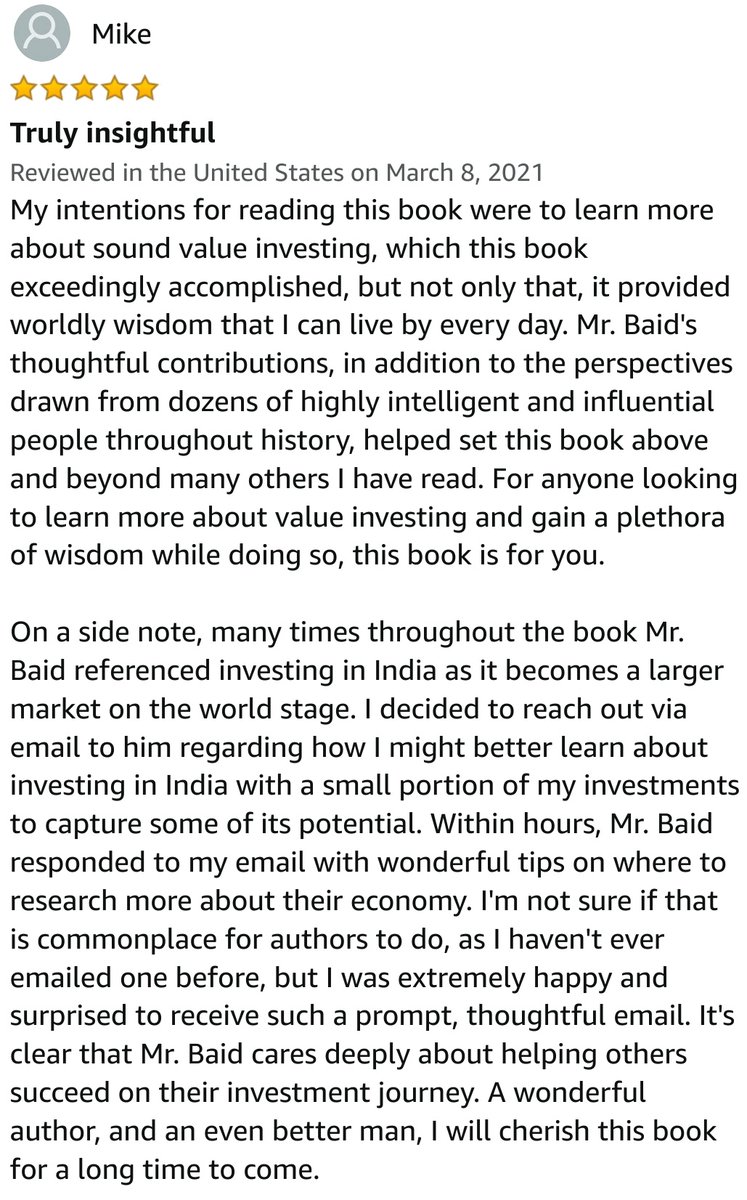 Mike

Truly insightful

Reviewed in the United States on March 8, 2021

My intentions for reading this book were to learn more about sound value investing, which this book exceedingly accomplished, but not only that, it provided worldly wisdom that I can live by every day. Mr. Baid's thoughtful contributions, in addition to the perspectives drawn from dozens of highly intelligent and influential people throughout history, helped set this book above and beyond many others I have read. For anyone looking to learn more about value investing and gain a plethora of wisdom while doing so, this book is for you.

On a side note, many times throughout the book Mr. Baid referenced investing in India as it becomes a larger market on the world stage. I decided to reach out via email to him regarding how I might better learn about investing in India with a small portion of my investments to capture some of its potential. Within hours, Mr. Baid responded to my email with wonderful tips on where to research more about their economy. I'm not sure if that is commonplace for authors to do, as I haven't ever emailed one before, but I was extremely happy and surprised to receive such a prompt, thoughtful email. It's clear that Mr. Baid cares deeply about helping others succeed on their investment journey. A wonderful author, and an even better man, I will cherish this book for a long time to come.